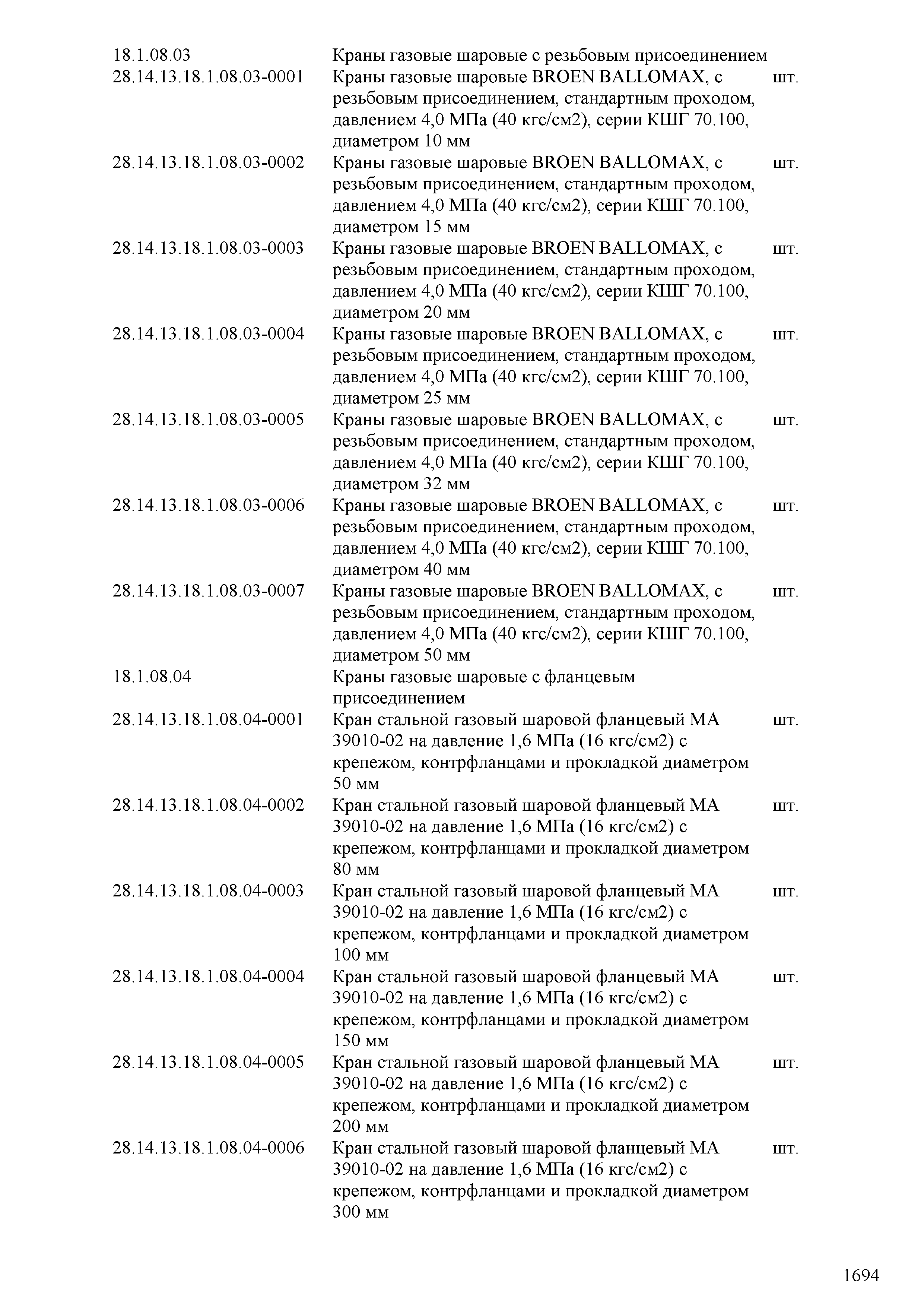 | | | |
|---|---|---|
| 18.1.08.03 | Краны газовые шаровые с резьбовым присоединением | |
| 28.14.13.18.1.08.03-0001 | Краны газовые шаровые BROEN BALLOMAX, с резьбовым присоединением, стандартным проходом, давлением 4,0 МПа (40 кгс/см2), серии КШГ 70.100, диаметром 10 мм | шт. |
| 28.14.13.18.1.08.03-0002 | Краны газовые шаровые BROEN BALLOMAX, с резьбовым присоединением, стандартным проходом, давлением 4,0 МПа (40 кгс/см2), серии КШГ 70.100, диаметром 15 мм | шт. |
| 28.14.13.18.1.08.03-0003 | Краны газовые шаровые BROEN BALLOMAX, с резьбовым присоединением, стандартным проходом, давлением 4,0 МПа (40 кгс/см2), серии КШГ 70.100, диаметром 20 мм | шт. |
| 28.14.13.18.1.08.03-0004 | Краны газовые шаровые BROEN BALLOMAX, с резьбовым присоединением, стандартным проходом, давлением 4,0 МПа (40 кгс/см2), серии КШГ 70.100, диаметром 25 мм | шт. |
| 28.14.13.18.1.08.03-0005 | Краны газовые шаровые BROEN BALLOMAX, с резьбовым присоединением, стандартным проходом, давлением 4,0 МПа (40 кгс/см2), серии КШГ 70.100, диаметром 32 мм | шт. |
| 28.14.13.18.1.08.03-0006 | Краны газовые шаровые BROEN BALLOMAX, с резьбовым присоединением, стандартным проходом, давлением 4,0 МПа (40 кгс/см2), серии КШГ 70.100, диаметром 40 мм | шт. |
| 28.14.13.18.1.08.03-0007 | Краны газовые шаровые BROEN BALLOMAX, с резьбовым присоединением, стандартным проходом, давлением 4,0 МПа (40 кгс/см2), серии КШГ 70.100, диаметром 50 мм | шт. |
| 18.1.08.04 | Краны газовые шаровые с фланцевым присоединением | |
| 28.14.13.18.1.08.04-0001 | Кран стальной газовый шаровой фланцевый МА 39010-02 на давление 1,6 МПа (16 кгс/см2) с крепежом, контрфланцами и прокладкой диаметром 50 мм | шт. |
| 28.14.13.18.1.08.04-0002 | Кран стальной газовый шаровой фланцевый МА 39010-02 на давление 1,6 МПа (16 кгс/см2) с крепежом, контрфланцами и прокладкой диаметром 80 мм | шт. |
| 28.14.13.18.1.08.04-0003 | Кран стальной газовый шаровой фланцевый МА 39010-02 на давление 1,6 МПа (16 кгс/см2) с крепежом, контрфланцами и прокладкой диаметром 100 мм | шт. |
| 28.14.13.18.1.08.04-0004 | Кран стальной газовый шаровой фланцевый МА 39010-02 на давление 1,6 МПа (16 кгс/см2) с крепежом, контрфланцами и прокладкой диаметром 150 мм | шт. |
| 28.14.13.18.1.08.04-0005 | Кран стальной газовый шаровой фланцевый МА 39010-02 на давление 1,6 МПа (16 кгс/см2) с крепежом, контрфланцами и прокладкой диаметром 200 мм | шт. |
| 28.14.13.18.1.08.04-0006 | Кран стальной газовый шаровой фланцевый МА 39010-02 на давление 1,6 МПа (16 кгс/см2) с крепежом, контрфланцами и прокладкой диаметром 300 мм | шт. |

1694